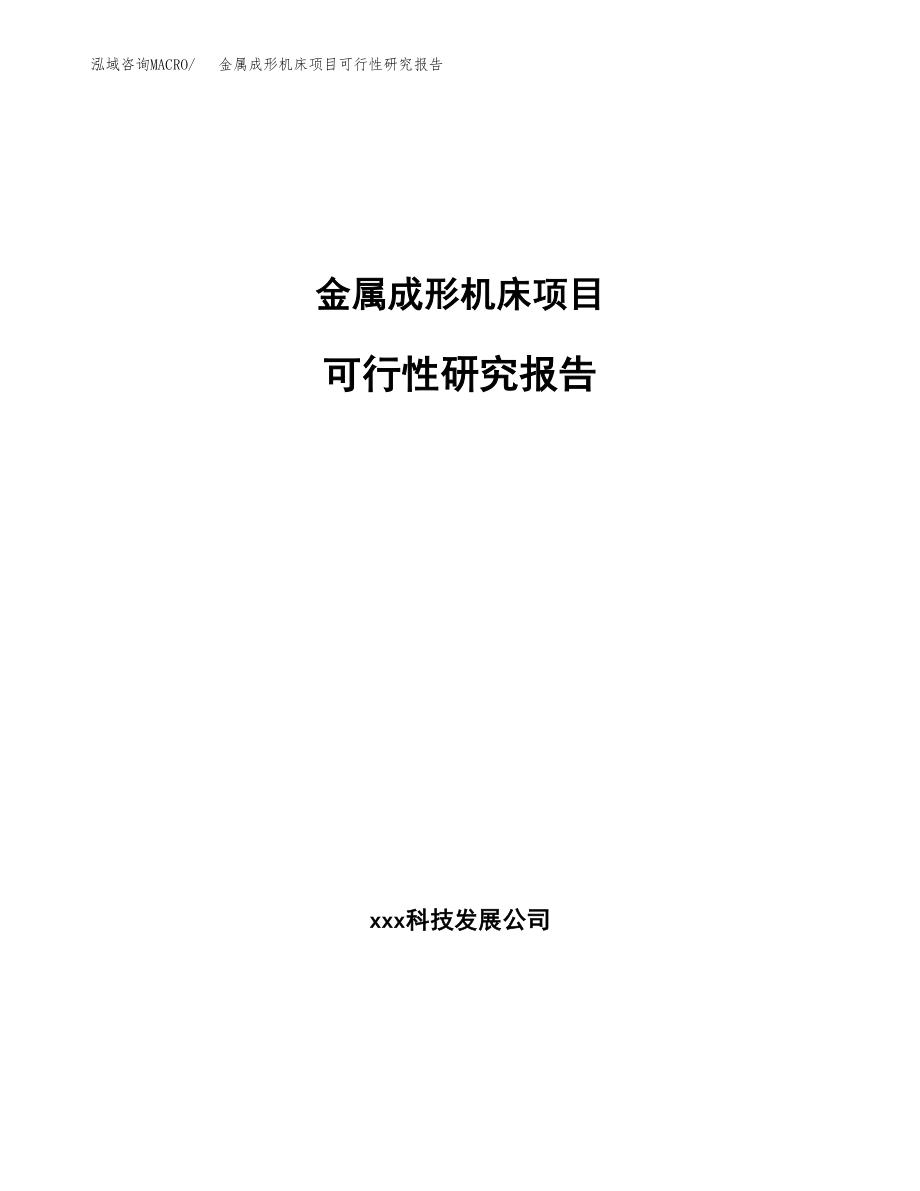 泓域咨询MACRO/ 金属成形机床项目可行性研究报告

金属成形机床项目

可行性研究报告

xxx科技发展公司